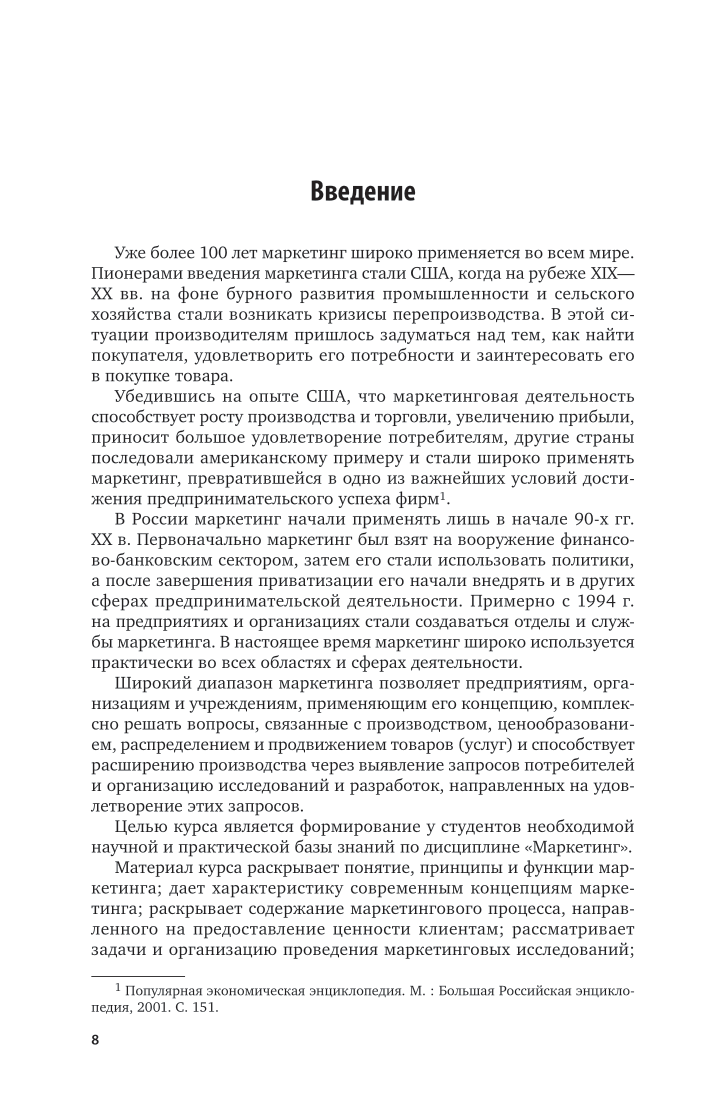 Введение

Уже более 100 лет маркетинг широко применяется во всем мире. Пионерами введения маркетинга стали США, когда на рубеже XIX—XX вв. на фоне бурного развития промышленности и сельского хозяйства стали возникать кризисы перепроизводства. В этой ситуации производителям пришлось задуматься над тем, как найти покупателя, удовлетворить его потребности и заинтересовать его в покупке товара.

Убедившись на опыте США, что маркетинговая деятельность способствует росту производства и торговли, увеличению прибыли, приносит большое удовлетворение потребителям, другие страны последовали американскому примеру и стали широко применять маркетинг, превратившейся в одно из важнейших условий достижения предпринимательского успеха фирм$^1$.

В России маркетинг начали применять лишь в начале 90-х гг. XX в. Первоначально маркетинг был взят на вооружение финансово-банковским сектором, затем его стали использовать политики, а после завершения приватизации его начали внедрять и в других сферах предпринимательской деятельности. Примерно с 1994 г. на предприятиях и организациях стали создаваться отделы и службы маркетинга. В настоящее время маркетинг широко используется практически во всех областях и сферах деятельности.

Широкий диапазон маркетинга позволяет предприятиям, организациям и учреждениям, применяющим его концепцию, комплексно решать вопросы, связанные с производством, ценообразованием, распределением и продвижением товаров (услуг) и способствует расширению производства через выявление запросов потребителей и организацию исследований и разработок, направленных на удовлетворение этих запросов.

Целью курса является формирование у студентов необходимой научной и практической базы знаний по дисциплине «Маркетинг».

Материал курса раскрывает понятие, принципы и функции маркетинга; дает характеристику современным концепциям маркетинга; раскрывает содержание маркетингового процесса, направленного на предоставление ценности клиентам; рассматривает задачи и организацию проведения маркетинговых исследований;

$^1$ Популярная экономическая энциклопедия. М. : Большая Российская энциклопедия, 2001. С. 151.

8